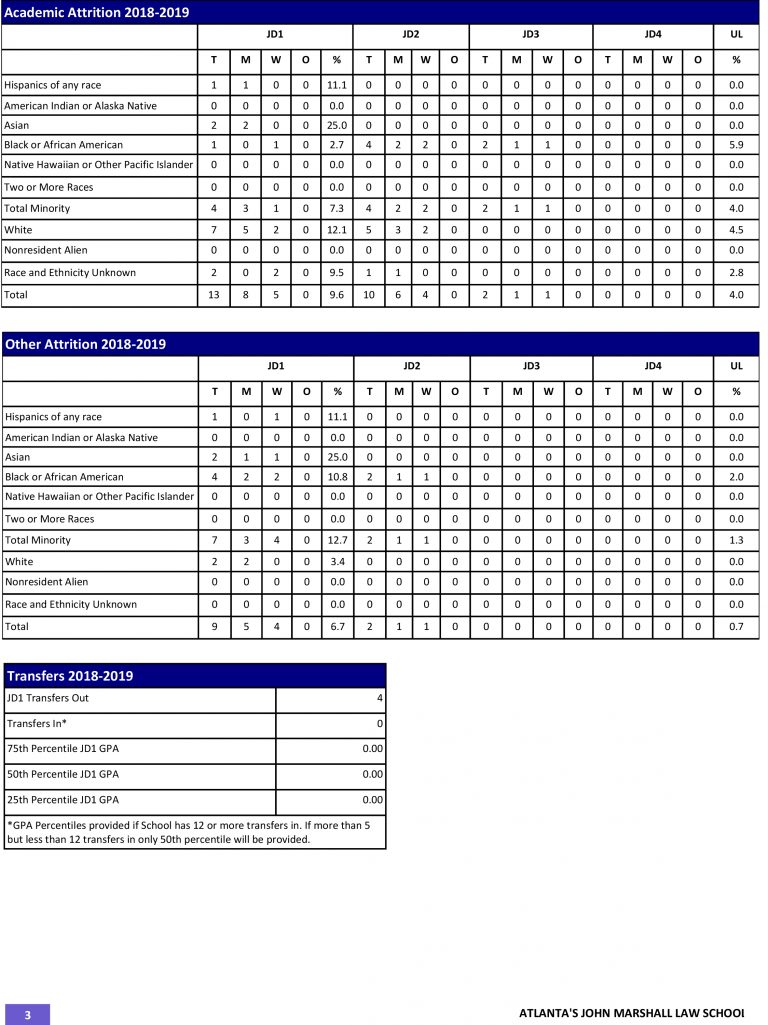 Academic Attrition 2018-2019

| | JD1 | | | | | JD2 | | | | JD3 | | | | JD4 | | | | UL |
|---|---|---|---|---|---|---|---|---|---|---|---|---|---|---|---|---|---|---|
| | T | M | W | O | % | T | M | W | O | T | M | W | O | T | M | W | O | % |
| Hispanics of any race | 1 | 1 | 0 | 0 | 11.1 | 0 | 0 | 0 | 0 | 0 | 0 | 0 | 0 | 0 | 0 | 0 | 0 | 0.0 |
| American Indian or Alaska Native | 0 | 0 | 0 | 0 | 0.0 | 0 | 0 | 0 | 0 | 0 | 0 | 0 | 0 | 0 | 0 | 0 | 0 | 0.0 |
| Asian | 2 | 2 | 0 | 0 | 25.0 | 0 | 0 | 0 | 0 | 0 | 0 | 0 | 0 | 0 | 0 | 0 | 0 | 0.0 |
| Black or African American | 1 | 0 | 1 | 0 | 2.7 | 4 | 2 | 2 | 0 | 2 | 1 | 1 | 0 | 0 | 0 | 0 | 0 | 5.9 |
| Native Hawaiian or Other Pacific Islander | 0 | 0 | 0 | 0 | 0.0 | 0 | 0 | 0 | 0 | 0 | 0 | 0 | 0 | 0 | 0 | 0 | 0 | 0.0 |
| Two or More Races | 0 | 0 | 0 | 0 | 0.0 | 0 | 0 | 0 | 0 | 0 | 0 | 0 | 0 | 0 | 0 | 0 | 0 | 0.0 |
| Total Minority | 4 | 3 | 1 | 0 | 7.3 | 4 | 2 | 2 | 0 | 2 | 1 | 1 | 0 | 0 | 0 | 0 | 0 | 4.0 |
| White | 7 | 5 | 2 | 0 | 12.1 | 5 | 3 | 2 | 0 | 0 | 0 | 0 | 0 | 0 | 0 | 0 | 0 | 4.5 |
| Nonresident Alien | 0 | 0 | 0 | 0 | 0.0 | 0 | 0 | 0 | 0 | 0 | 0 | 0 | 0 | 0 | 0 | 0 | 0 | 0.0 |
| Race and Ethnicity Unknown | 2 | 0 | 2 | 0 | 9.5 | 1 | 1 | 0 | 0 | 0 | 0 | 0 | 0 | 0 | 0 | 0 | 0 | 2.8 |
| Total | 13 | 8 | 5 | 0 | 9.6 | 10 | 6 | 4 | 0 | 2 | 1 | 1 | 0 | 0 | 0 | 0 | 0 | 4.0 |

Other Attrition 2018-2019

| | JD1 | | | | | JD2 | | | | JD3 | | | | JD4 | | | | UL |
|---|---|---|---|---|---|---|---|---|---|---|---|---|---|---|---|---|---|---|
| | T | M | W | O | % | T | M | W | O | T | M | W | O | T | M | W | O | % |
| Hispanics of any race | 1 | 0 | 1 | 0 | 11.1 | 0 | 0 | 0 | 0 | 0 | 0 | 0 | 0 | 0 | 0 | 0 | 0 | 0.0 |
| American Indian or Alaska Native | 0 | 0 | 0 | 0 | 0.0 | 0 | 0 | 0 | 0 | 0 | 0 | 0 | 0 | 0 | 0 | 0 | 0 | 0.0 |
| Asian | 2 | 1 | 1 | 0 | 25.0 | 0 | 0 | 0 | 0 | 0 | 0 | 0 | 0 | 0 | 0 | 0 | 0 | 0.0 |
| Black or African American | 4 | 2 | 2 | 0 | 10.8 | 2 | 1 | 1 | 0 | 0 | 0 | 0 | 0 | 0 | 0 | 0 | 0 | 2.0 |
| Native Hawaiian or Other Pacific Islander | 0 | 0 | 0 | 0 | 0.0 | 0 | 0 | 0 | 0 | 0 | 0 | 0 | 0 | 0 | 0 | 0 | 0 | 0.0 |
| Two or More Races | 0 | 0 | 0 | 0 | 0.0 | 0 | 0 | 0 | 0 | 0 | 0 | 0 | 0 | 0 | 0 | 0 | 0 | 0.0 |
| Total Minority | 7 | 3 | 4 | 0 | 12.7 | 2 | 1 | 1 | 0 | 0 | 0 | 0 | 0 | 0 | 0 | 0 | 0 | 1.3 |
| White | 2 | 2 | 0 | 0 | 3.4 | 0 | 0 | 0 | 0 | 0 | 0 | 0 | 0 | 0 | 0 | 0 | 0 | 0.0 |
| Nonresident Alien | 0 | 0 | 0 | 0 | 0.0 | 0 | 0 | 0 | 0 | 0 | 0 | 0 | 0 | 0 | 0 | 0 | 0 | 0.0 |
| Race and Ethnicity Unknown | 0 | 0 | 0 | 0 | 0.0 | 0 | 0 | 0 | 0 | 0 | 0 | 0 | 0 | 0 | 0 | 0 | 0 | 0.0 |
| Total | 9 | 5 | 4 | 0 | 6.7 | 2 | 1 | 1 | 0 | 0 | 0 | 0 | 0 | 0 | 0 | 0 | 0 | 0.7 |

Transfers 2018-2019

| | |
|---|---|
| JD1 Transfers Out | 4 |
| Transfers In* | 0 |
| 75th Percentile JD1 GPA | 0.00 |
| 50th Percentile JD1 GPA | 0.00 |
| 25th Percentile JD1 GPA | 0.00 |

*GPA Percentiles provided if School has 12 or more transfers in. If more than 5 but less than 12 transfers in only 50th percentile will be provided.

3

ATLANTA'S JOHN MARSHALL LAW SCHOOL